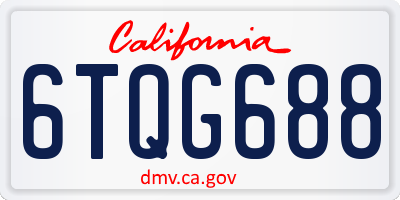 California

6TQG688

dmv.ca.gov